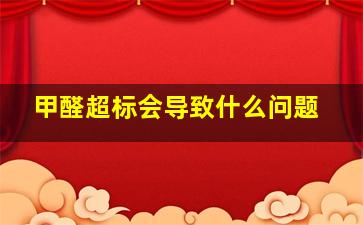 甲醛超标会导致什么问题